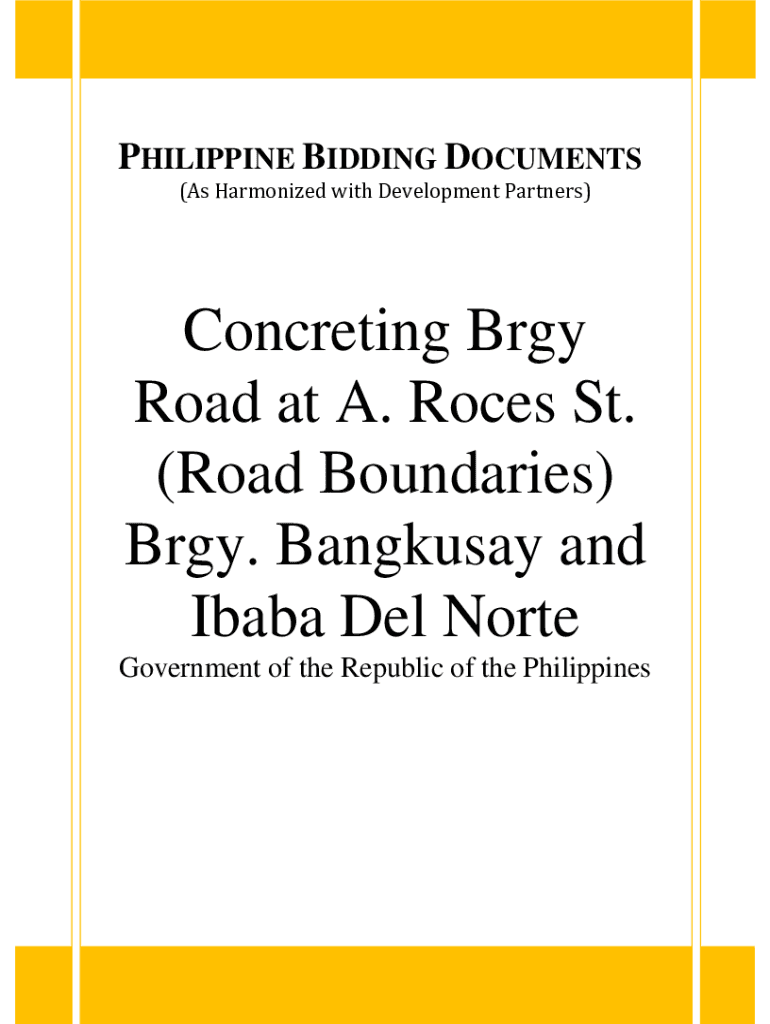 PHILIPPINE BIDDING DOCUMENTS
(As Harmonized with Development Partners)

Concreting Brgy Road at A. Roces St. (Road Boundaries) Brgy. Bangkusay and Ibaba Del Norte

Government of the Republic of the Philippines